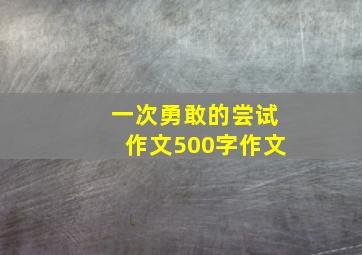 一次勇敢的尝试
作文500字作文